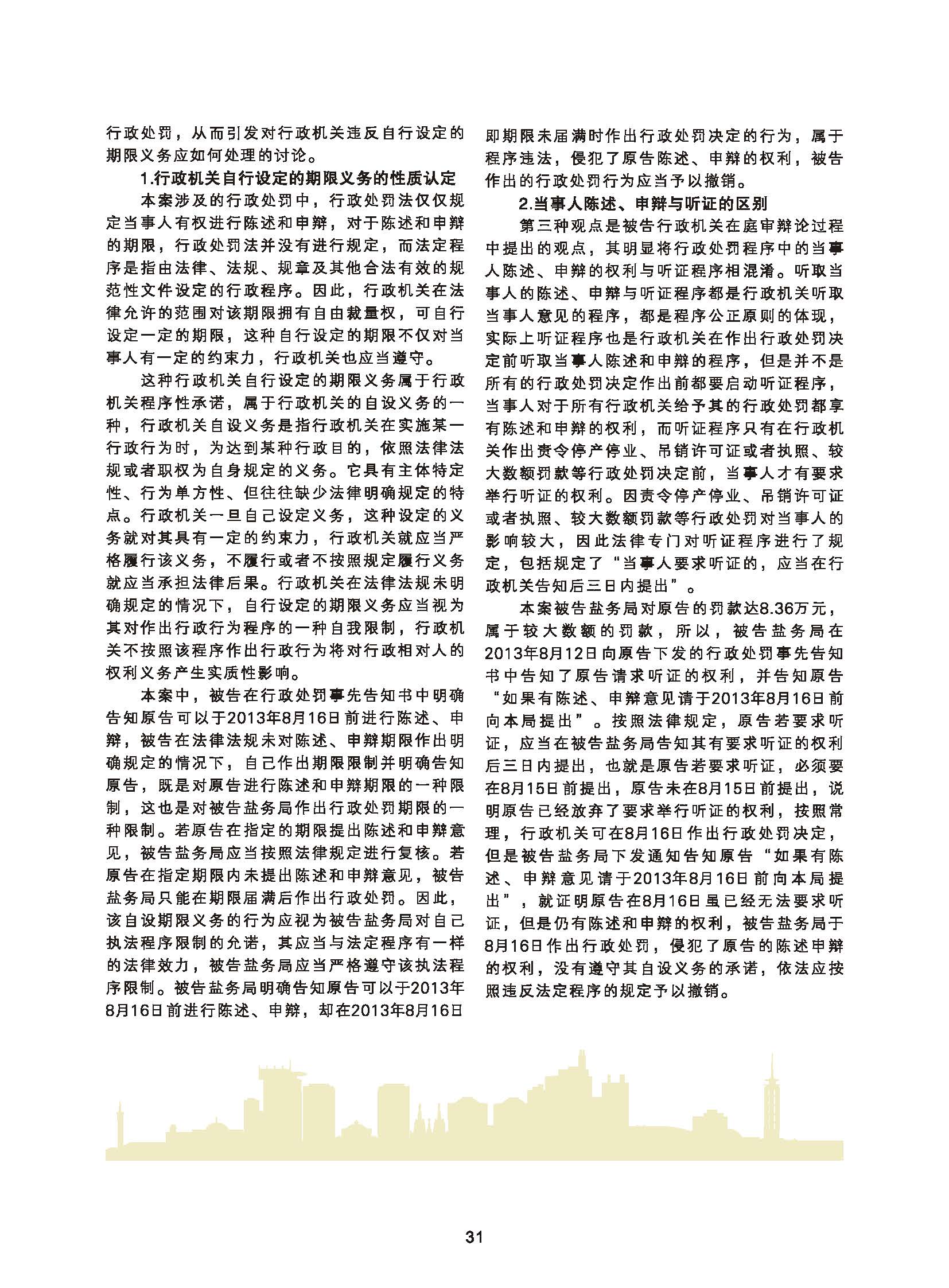 行政处罚，从而引发对行政机关违反自行设定的期限义务应如何处理的讨论。

1.行政机关自行设定的期限义务的性质认定

本案涉及的行政处罚中，行政处罚法仅仅规定当事人有权进行陈述和申辩，对于陈述和申辩的期限，行政处罚法并没有进行规定，而法定程序是指由法律、法规、规章及其他合法有效的规范性文件设定的行政程序。因此，行政机关在法律允许的范围对该期限拥有自由裁量权，可自行设定一定的期限，这种自行设定的期限不仅对当事人有一定的约束力，行政机关也应当遵守。

这种行政机关自行设定的期限义务属于行政机关程序性承诺，属于行政机关的自设义务的一种，行政机关自设义务是指行政机关在实施某一行政行为时，为达到某种行政目的，依照法律法规或者职权为自身规定的义务。它具有主体特定性、行为单方性、但往往缺少法律明确规定的特点。行政机关一旦自己设定义务，这种设定的义务就对其具有一定的约束力，行政机关就应当严格履行该义务，不履行或者不按照规定履行义务就应当承担法律后果。行政机关在法律法规未明确规定的情况下，自行设定的期限义务应当视为其对作出行政行为程序的一种自我限制，行政机关不按照该程序作出行政行为将对行政相对人的权利义务产生实质性影响。

本案中，被告在行政处罚事先告知书中明确告知原告可以于2013年8月16日前进行陈述、申辩，被告在法律法规未对陈述、申辩期限作出明确规定的情况下，自己作出期限限制并明确告知原告，既是对原告进行陈述和申辩期限的一种限制，这也是对被告盐务局作出行政处罚期限的一种限制。若原告在指定的期限提出陈述和申辩意见，被告盐务局应当按照法律规定进行复核。若原告在指定期限内未提出陈述和申辩意见，被告盐务局只能在期限届满后作出行政处罚。因此，该自设期限义务的行为应视为被告盐务局对自己执法程序限制的允诺，其应当与法定程序有一样的法律效力，被告盐务局应当严格遵守该执法程序限制。被告盐务局明确告知原告可以于2013年8月16日前进行陈述、申辩，却在2013年8月16日即期限未届满时作出行政处罚决定的行为，属于程序违法，侵犯了原告陈述、申辩的权利，被告作出的行政处罚行为应当予以撤销。

2.当事人陈述、申辩与听证的区别

第三种观点是被告行政机关在庭审辩论过程中提出的观点，其明显将行政处罚程序中的当事人陈述、申辩的权利与听证程序相混淆。听取当事人的陈述、申辩与听证程序都是行政机关听取当事人意见的程序，都是程序公正原则的体现，实际上听证程序也是行政机关在作出行政处罚决定前听取当事人陈述和申辩的程序，但是并不是所有的行政处罚决定作出前都要启动听证程序，当事人对于所有行政机关给予其的行政处罚都享有陈述和申辩的权利，而听证程序只有在行政机关作出责令停产停业、吊销许可证或者执照、较大数额罚款等行政处罚决定前，当事人才有要求举行听证的权利。因责令停产停业、吊销许可证或者执照、较大数额罚款等行政处罚对当事人的影响较大，因此法律专门对听证程序进行了规定，包括规定了“当事人要求听证的，应当在行政机关告知后三日内提出”。

本案被告盐务局对原告的罚款达8.36万元，属于较大数额的罚款，所以，被告盐务局在2013年8月12日向原告下发的行政处罚事先告知书中告知了原告请求听证的权利，并告知原告“如果有陈述、申辩意见请于2013年8月16日前向本局提出”。按照法律规定，原告若要求听证，应当在被告盐务局告知其有要求听证的权利后三日内提出，也就是原告若要求听证，必须要在8月15日前提出，原告未在8月15日前提出，说明原告已经放弃了要求举行听证的权利，按照常理，行政机关可在8月16日作出行政处罚决定，但是被告盐务局下发通知告知原告“如果有陈述、申辩意见请于2013年8月16日前向本局提出”，就证明原告在8月16日虽已经无法要求听证，但是仍有陈述和申辩的权利，被告盐务局于8月16日作出行政处罚，侵犯了原告的陈述申辩的权利，没有遵守其自设义务的承诺，依法应按照违反法定程序的规定予以撤销。

31